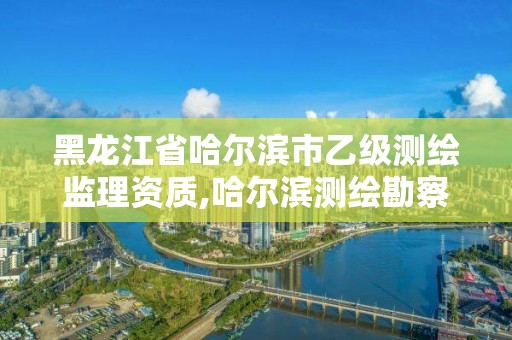 黑龙江省哈尔滨市乙级测绘监理资质,哈尔滨测绘勘察